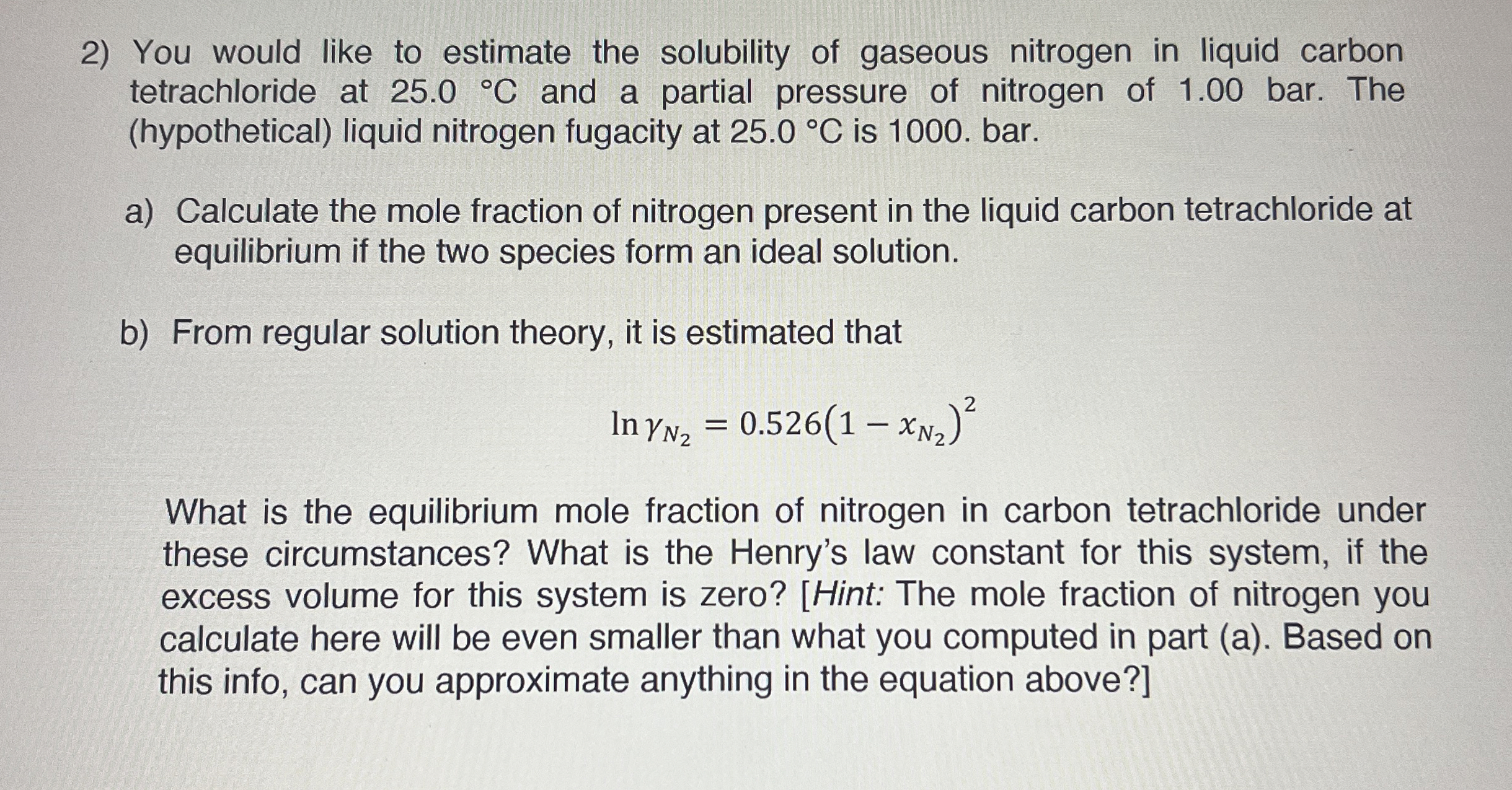 2) You would like to estimate the solubility of gaseous nitrogen in liquid carbon tetrachloride at 25.0 °C and a partial pressure of nitrogen of 1.00 bar. The (hypothetical) liquid nitrogen fugacity at 25.0 °C is 1000. bar.

a) Calculate the mole fraction of nitrogen present in the liquid carbon tetrachloride at equilibrium if the two species form an ideal solution.

b) From regular solution theory, it is estimated that

$\ln \gamma_{N_2} = 0.526(1 - x_{N_2})^2$

What is the equilibrium mole fraction of nitrogen in carbon tetrachloride under these circumstances? What is the Henry's law constant for this system, if the excess volume for this system is zero? [Hint: The mole fraction of nitrogen you calculate here will be even smaller than what you computed in part (a). Based on this info, can you approximate anything in the equation above?]